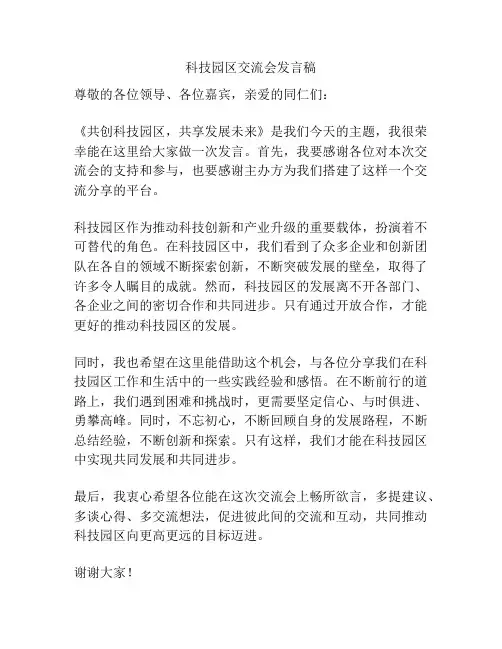 科技园区交流会发言稿

尊敬的各位领导、各位嘉宾，亲爱的同仁们：

《共创科技园区，共享发展未来》是我们今天的主题，我很荣幸能在这里给大家做一次发言。首先，我要感谢各位对本次交流会的支持和参与，也要感谢主办方为我们搭建了这样一个交流分享的平台。

科技园区作为推动科技创新和产业升级的重要载体，扮演着不可替代的角色。在科技园区中，我们看到了众多企业和创新团队在各自的领域不断探索创新，不断突破发展的壁垒，取得了许多令人瞩目的成就。然而，科技园区的发展离不开各部门、各企业之间的密切合作和共同进步。只有通过开放合作，才能更好的推动科技园区的发展。

同时，我也希望在这里能借助这个机会，与各位分享我们在科技园区工作和生活中的一些实践经验和感悟。在不断前行的道路上，我们遇到困难和挑战时，更需要坚定信心、与时俱进、勇攀高峰。同时，不忘初心，不断回顾自身的发展路程，不断总结经验，不断创新和探索。只有这样，我们才能在科技园区中实现共同发展和共同进步。

最后，我衷心希望各位能在这次交流会上畅所欲言，多提建议、多谈心得、多交流想法，促进彼此间的交流和互动，共同推动科技园区向更高更远的目标迈进。

谢谢大家！